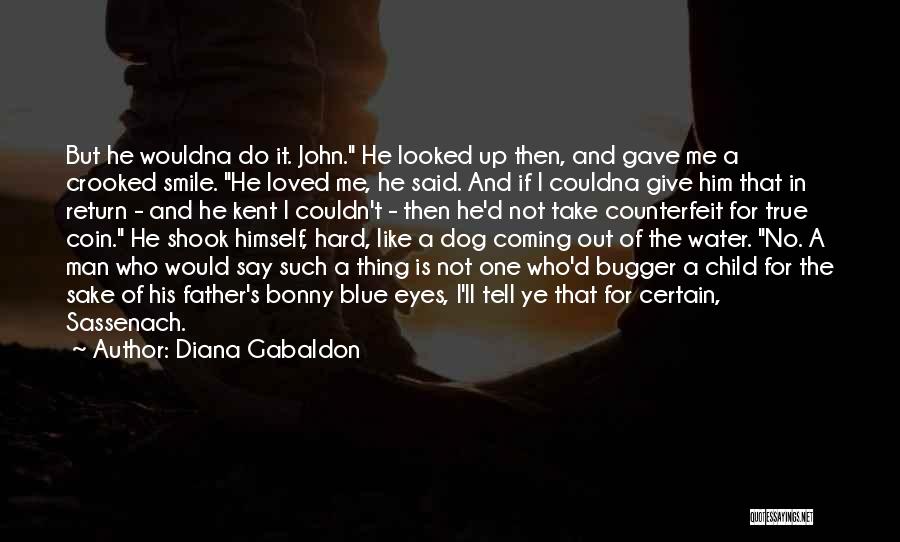 But he wouldna do it. John." He looked up then, and gave me a crooked smile. "He loved me, he said. And if I couldna give him that in return - and he kent I couldn't - then he'd not take counterfeit for true coin." He shook himself, hard, like a dog coming out of the water. "No. A man who would say such a thing is not one who'd bugger a child for the sake of his father's bonny blue eyes, I'll tell ye that for certain, Sassenach.

~ Author: Diana Gabaldon

QUOTESSAYINGS.NET